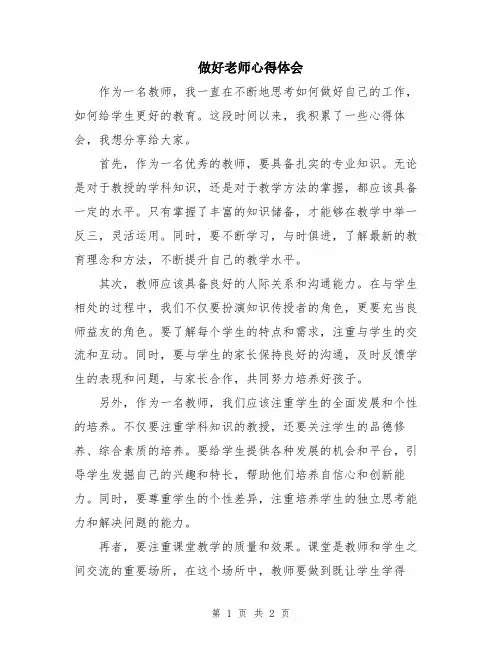 做好老师心得体会

作为一名教师，我一直在不断地思考如何做好自己的工作，如何给学生更好的教育。这段时间以来，我积累了一些心得体会，我想分享给大家。

首先，作为一名优秀的教师，要具备扎实的专业知识。无论是对于教授的学科知识，还是对于教学方法的掌握，都应该具备一定的水平。只有掌握了丰富的知识储备，才能够在教学中举一反三，灵活运用。同时，要不断学习，与时俱进，了解最新的教育理念和方法，不断提升自己的教学水平。

其次，教师应该具备良好的人际关系和沟通能力。在与学生相处的过程中，我们不仅要扮演知识传授者的角色，更要充当良师益友的角色。要了解每个学生的特点和需求，注重与学生的交流和互动。同时，要与学生的家长保持良好的沟通，及时反馈学生的表现和问题，与家长合作，共同努力培养好孩子。

另外，作为一名教师，我们应该注重学生的全面发展和个性的培养。不仅要注重学科知识的教授，还要关注学生的品德修养、综合素质的培养。要给学生提供各种发展的机会和平台，引导学生发掘自己的兴趣和特长，帮助他们培养自信心和创新能力。同时，要尊重学生的个性差异，注重培养学生的独立思考能力和解决问题的能力。

再者，要注重课堂教学的质量和效果。课堂是教师和学生之间交流的重要场所，在这个场所中，教师要做到既让学生学得

第 1 页 共 2 页